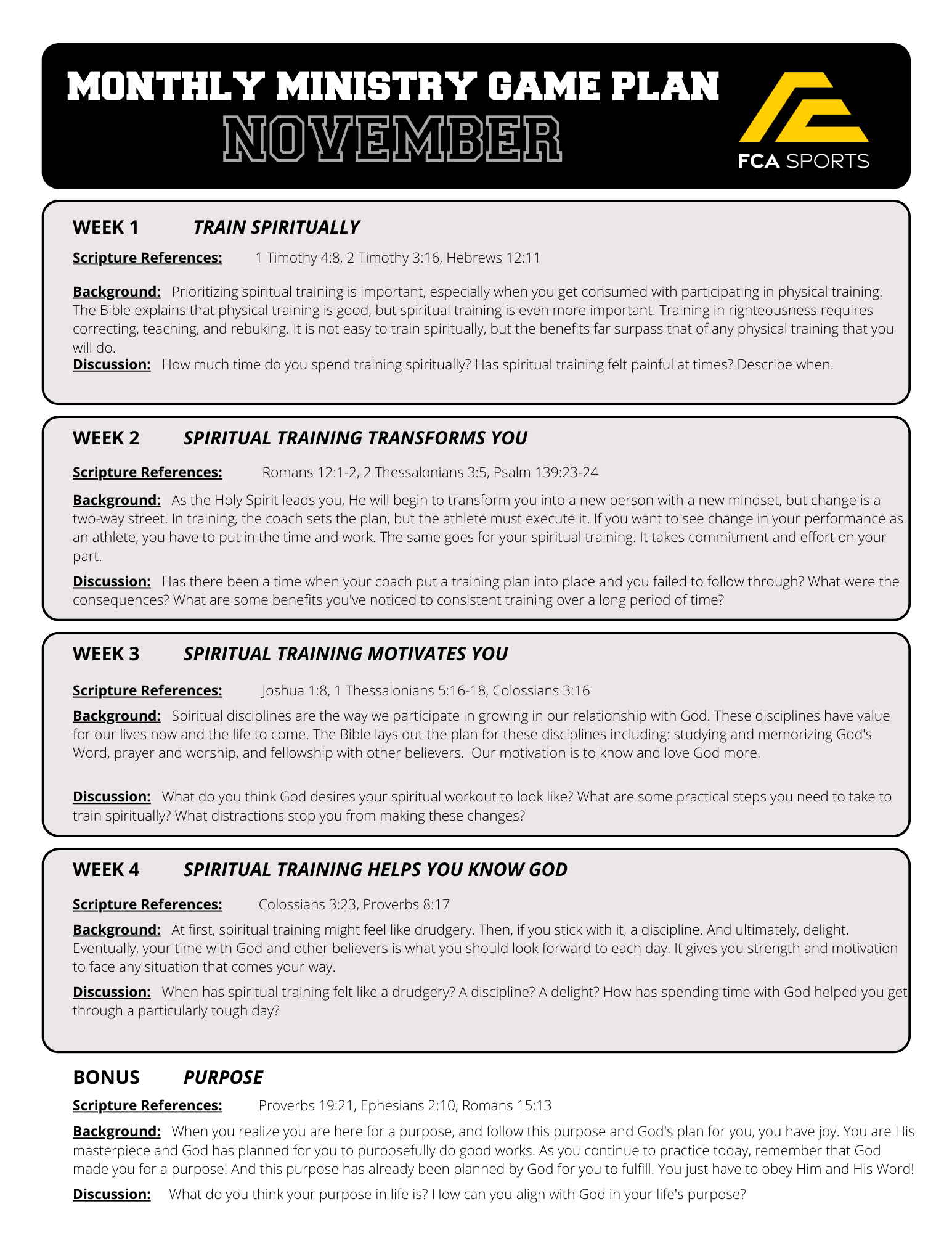 MONTHLY MINISTRY GAME PLAN
NOVEMBER

FCA SPORTS

WEEK 1 TRAIN SPIRITUALLY

Scripture References: 1 Timothy 4:8, 2 Timothy 3:16, Hebrews 12:11

Background: Prioritizing spiritual training is important, especially when you get consumed with participating in physical training. The Bible explains that physical training is good, but spiritual training is even more important. Training in righteousness requires correcting, teaching, and rebuking. It is not easy to train spiritually, but the benefits far surpass that of any physical training that you will do.

Discussion: How much time do you spend training spiritually? Has spiritual training felt painful at times? Describe when.

WEEK 2 SPIRITUAL TRAINING TRANSFORMS YOU

Scripture References: Romans 12:1-2, 2 Thessalonians 3:5, Psalm 139:23-24

Background: As the Holy Spirit leads you, He will begin to transform you into a new person with a new mindset, but change is a two-way street. In training, the coach sets the plan, but the athlete must execute it. If you want to see change in your performance as an athlete, you have to put in the time and work. The same goes for your spiritual training. It takes commitment and effort on your part.

Discussion: Has there been a time when your coach put a training plan into place and you failed to follow through? What were the consequences? What are some benefits you've noticed to consistent training over a long period of time?

WEEK 3 SPIRITUAL TRAINING MOTIVATES YOU

Scripture References: Joshua 1:8, 1 Thessalonians 5:16-18, Colossians 3:16

Background: Spiritual disciplines are the way we participate in growing in our relationship with God. These disciplines have value for our lives now and the life to come. The Bible lays out the plan for these disciplines including: studying and memorizing God's Word, prayer and worship, and fellowship with other believers. Our motivation is to know and love God more.

Discussion: What do you think God desires your spiritual workout to look like? What are some practical steps you need to take to train spiritually? What distractions stop you from making these changes?

WEEK 4 SPIRITUAL TRAINING HELPS YOU KNOW GOD

Scripture References: Colossians 3:23, Proverbs 8:17

Background: At first, spiritual training might feel like drudgery. Then, if you stick with it, a discipline. And ultimately, delight. Eventually, your time with God and other believers is what you should look forward to each day. It gives you strength and motivation to face any situation that comes your way.

Discussion: When has spiritual training felt like a drudgery? A discipline? A delight? How has spending time with God helped you get through a particularly tough day?

BONUS PURPOSE

Scripture References: Proverbs 19:21, Ephesians 2:10, Romans 15:13

Background: When you realize you are here for a purpose, and follow this purpose and God's plan for you, you have joy. You are His masterpiece and God has planned for you to purposefully do good works. As you continue to practice today, remember that God made you for a purpose! And this purpose has already been planned by God for you to fulfill. You just have to obey Him and His Word!

Discussion: What do you think your purpose in life is? How can you align with God in your life's purpose?